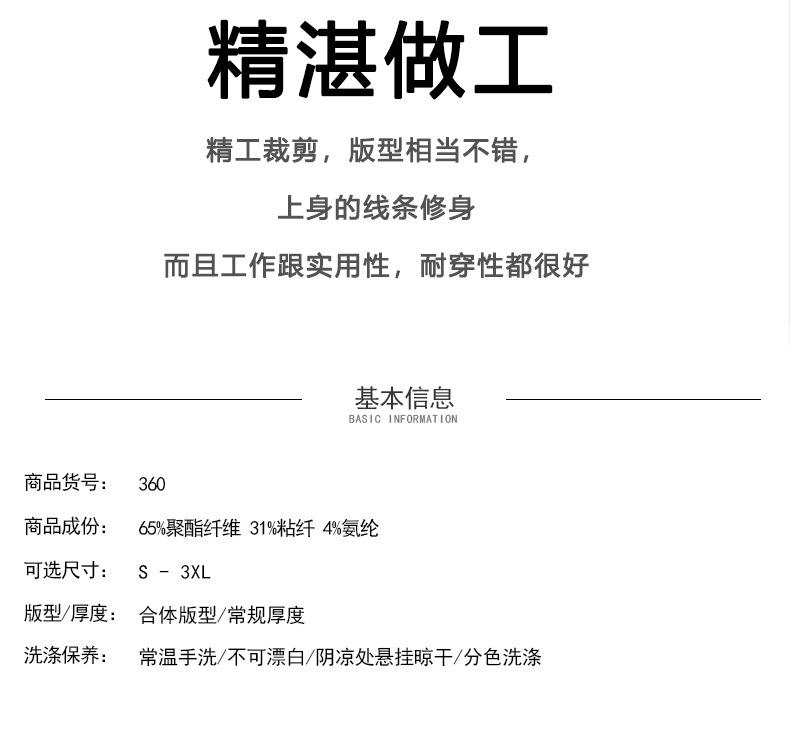 精湛做工

精工裁剪，版型相当不错，

上身的线条修身

而且工作跟实用性，耐穿性都很好

基本信息
BASIC INFORMATION

商品货号： 360

商品成份： 65%聚酯纤维 31%粘纤 4%氨纶

可选尺寸： S - 3XL

版型/厚度： 合体版型/常规厚度

洗涤保养： 常温手洗/不可漂白/阴凉处悬挂晾干/分色洗涤